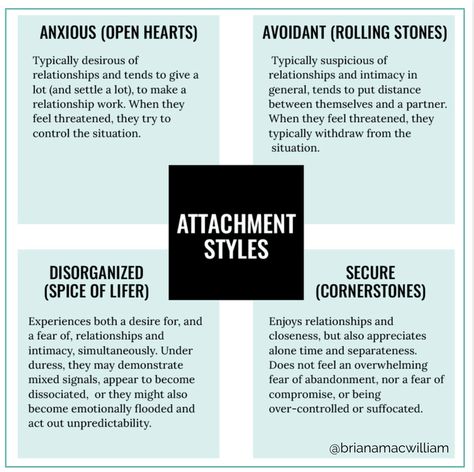 ANXIOUS (OPEN HEARTS)

Typically desirous of relationships and tends to give a lot (and settle a lot), to make a relationship work. When they feel threatened, they try to control the situation.

AVOIDANT (ROLLING STONES)

Typically suspicious of relationships and intimacy in general, tends to put distance between themselves and a partner. When they feel threatened, they typically withdraw from the situation.

ATTACHMENT STYLES

DISORGANIZED (SPICE OF LIFER)

Experiences both a desire for, and a fear of, relationships and intimacy, simultaneously. Under duress, they may demonstrate mixed signals, appear to become dissociated, or they might also become emotionally flooded and act out unpredictability.

SECURE (CORNERSTONES)

Enjoys relationships and closeness, but also appreciates alone time and separateness. Does not feel an overwhelming fear of abandonment, nor a fear of compromise, or being over-controlled or suffocated.

@brianamacwilliam